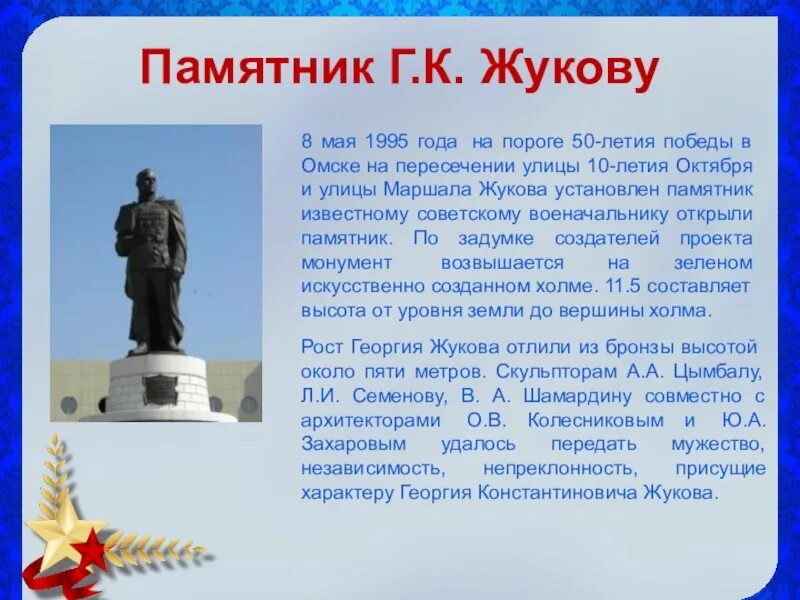 Памятник Г.К. Жукову

8 мая 1995 года на пороге 50-летия победы в Омске на пересечении улицы 10-летия Октября и улицы Маршала Жукова установлен памятник известному советскому военачальнику открыли памятник. По задумке создателей проекта монумент возвышается на зеленом искусственно созданном холме. 11.5 составляет высота от уровня земли до вершины холма.

Рост Георгия Жукова отлили из бронзы высотой около пяти метров. Скульпторам А.А. Цымбалу, Л.И. Семенову, В. А. Шамардину совместно с архитекторами О.В. Колесниковым и Ю.А. Захаровым удалось передать мужество, независимость, непреклонность, присущие характеру Георгия Константиновича Жукова.